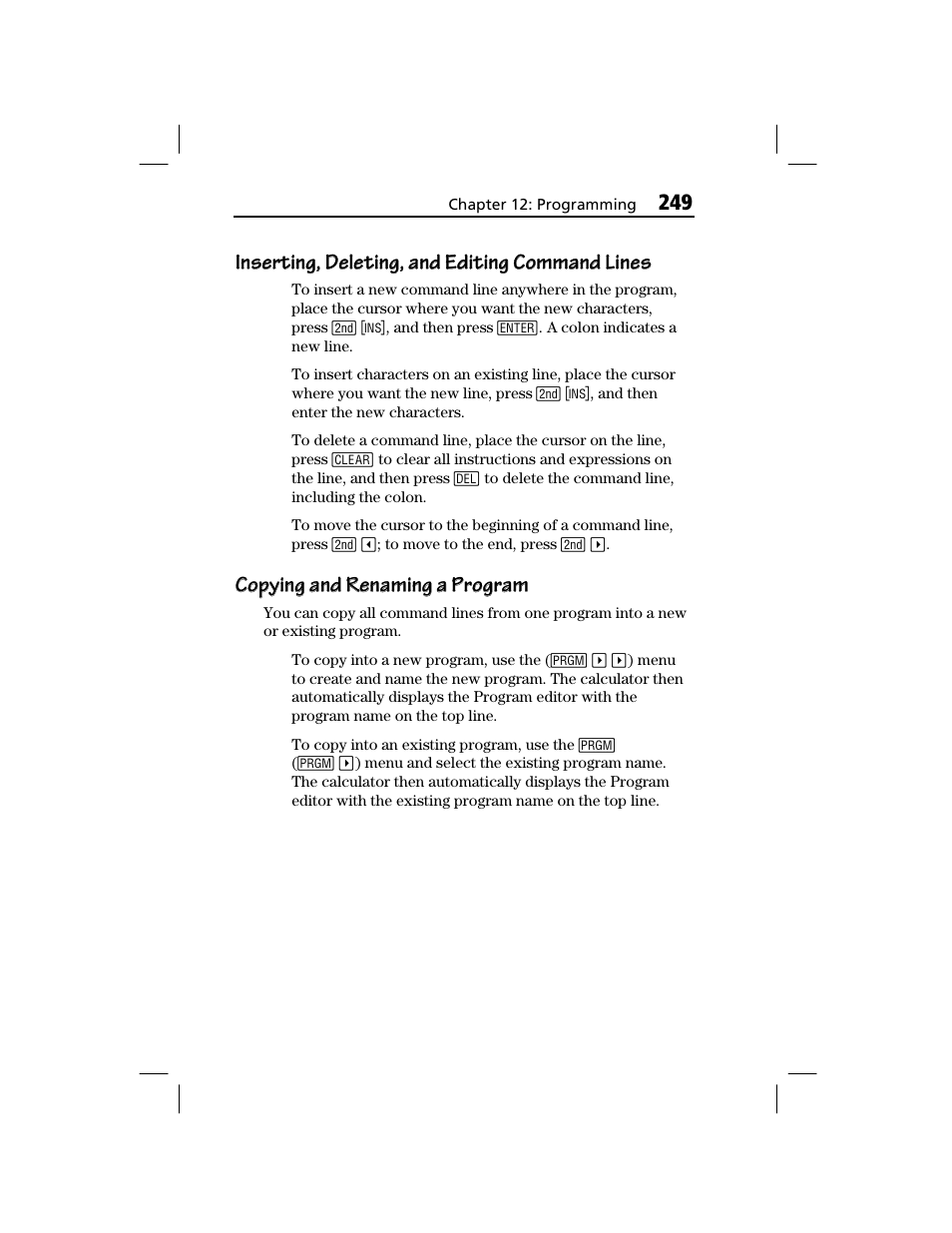 Chapter 12: Programming 249

Inserting, Deleting, and Editing Command Lines

To insert a new command line anywhere in the program, place the cursor where you want the new characters, press 2nd [INS], and then press ENTER. A colon indicates a new line.

To insert characters on an existing line, place the cursor where you want the new line, press 2nd [INS], and then enter the new characters.

To delete a command line, place the cursor on the line, press CLEAR to clear all instructions and expressions on the line, and then press DEL to delete the command line, including the colon.

To move the cursor to the beginning of a command line, press 2nd ◄; to move to the end, press 2nd ►.

Copying and Renaming a Program

You can copy all command lines from one program into a new or existing program.

To copy into a new program, use the (PRGM ► ►) menu to create and name the new program. The calculator then automatically displays the Program editor with the program name on the top line.

To copy into an existing program, use the PRGM (PRGM ►) menu and select the existing program name. The calculator then automatically displays the Program editor with the existing program name on the top line.